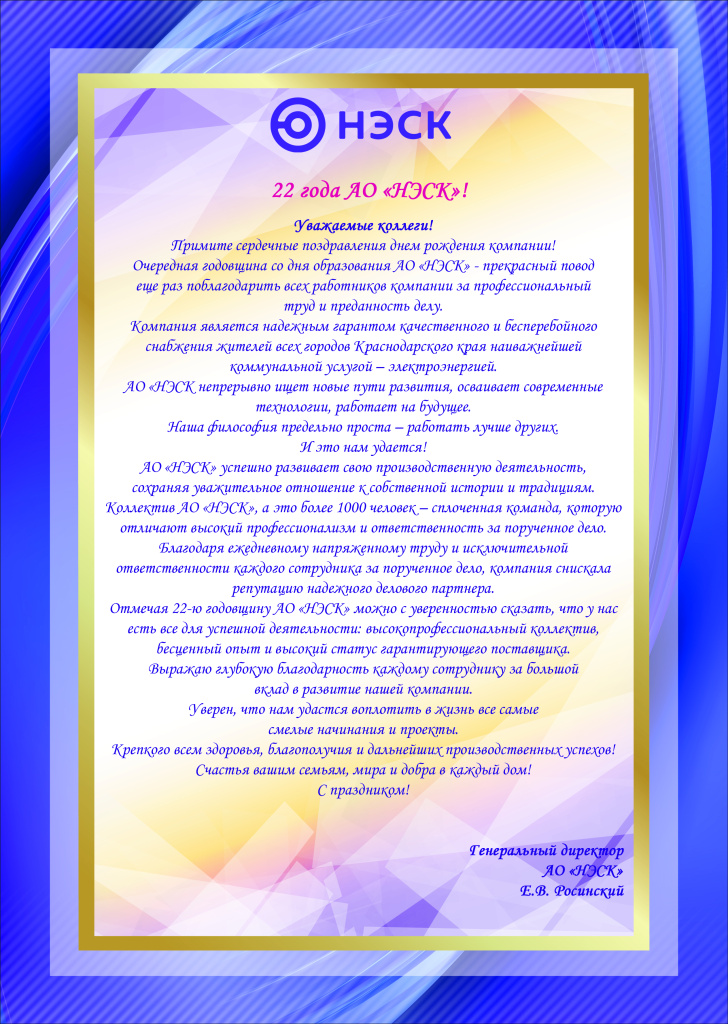 НЭСК

22 года АО «НЭСК»!

Уважаемые коллеги!
Примите сердечные поздравления днем рождения компании!
Очередная годовщина со дня образования АО «НЭСК» - прекрасный повод еще раз поблагодарить всех работников компании за профессиональный труд и преданность делу.
Компания является надежным гарантом качественного и бесперебойного снабжения жителей всех городов Краснодарского края наиважнейшей коммунальной услугой – электроэнергией.
АО «НЭСК непрерывно ищет новые пути развития, осваивает современные технологии, работает на будущее.
Наша философия предельно проста – работать лучше других.
И это нам удается!
АО «НЭСК» успешно развивает свою производственную деятельность, сохраняя уважительное отношение к собственной истории и традициям.
Коллектив АО «НЭСК», а это более 1000 человек – сплоченная команда, которую отличают высокий профессионализм и ответственность за порученное дело.
Благодаря ежедневному напряженному труду и исключительной ответственности каждого сотрудника за порученное дело, компания снискала репутацию надежного делового партнера.
Отмечая 22-ю годовщину АО «НЭСК» можно с уверенностью сказать, что у нас есть все для успешной деятельности: высокопрофессиональный коллектив, бесценный опыт и высокий статус гарантирующего поставщика.
Выражаю глубокую благодарность каждому сотруднику за большой вклад в развитие нашей компании.
Уверен, что нам удастся воплотить в жизнь все самые смелые начинания и проекты.
Крепкого всем здоровья, благополучия и дальнейших производственных успехов!
Счастья вашим семьям, мира и добра в каждый дом!
С праздником!

Генеральный директор
АО «НЭСК»
Е.В. Росинский